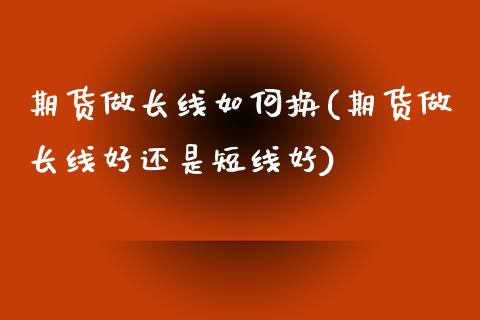 期货做长线如何换(期货做长线好还是短线好)